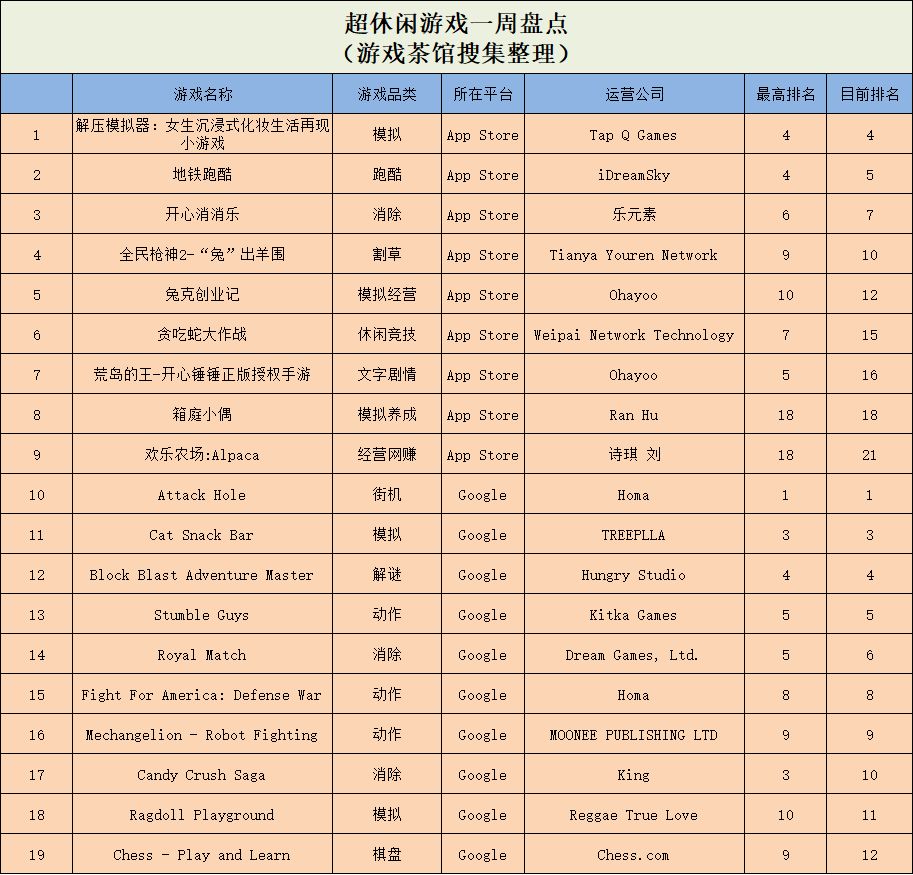 超休闲游戏一周盘点
（游戏茶馆搜集整理）

|  | 游戏名称 | 游戏品类 | 所在平台 | 运营公司 | 最高排名 | 目前排名 |
|---|---|---|---|---|---|---|
| 1 | 解压模拟器：女生沉浸式化妆生活再现小游戏 | 模拟 | App Store | Tap Q Games | 4 | 4 |
| 2 | 地铁跑酷 | 跑酷 | App Store | iDreamSky | 4 | 5 |
| 3 | 开心消消乐 | 消除 | App Store | 乐元素 | 6 | 7 |
| 4 | 全民枪神2-“兔”出羊围 | 割草 | App Store | Tianya Youren Network | 9 | 10 |
| 5 | 兔克创业记 | 模拟经营 | App Store | Ohayoo | 10 | 12 |
| 6 | 贪吃蛇大作战 | 休闲竞技 | App Store | Weipai Network Technology | 7 | 15 |
| 7 | 荒岛的王-开心锤锤正版授权手游 | 文字剧情 | App Store | Ohayoo | 5 | 16 |
| 8 | 箱庭小偶 | 模拟养成 | App Store | Ran Hu | 18 | 18 |
| 9 | 欢乐农场:Alpaca | 经营网赚 | App Store | 诗琪 刘 | 18 | 21 |
| 10 | Attack Hole | 街机 | Google | Homa | 1 | 1 |
| 11 | Cat Snack Bar | 模拟 | Google | TREEPLLA | 3 | 3 |
| 12 | Block Blast Adventure Master | 解谜 | Google | Hungry Studio | 4 | 4 |
| 13 | Stumble Guys | 动作 | Google | Kitka Games | 5 | 5 |
| 14 | Royal Match | 消除 | Google | Dream Games, Ltd. | 5 | 6 |
| 15 | Fight For America: Defense War | 动作 | Google | Homa | 8 | 8 |
| 16 | Mechangelion - Robot Fighting | 动作 | Google | MOONEE PUBLISHING LTD | 9 | 9 |
| 17 | Candy Crush Saga | 消除 | Google | King | 3 | 10 |
| 18 | Ragdoll Playground | 模拟 | Google | Reggae True Love | 10 | 11 |
| 19 | Chess - Play and Learn | 棋盘 | Google | Chess.com | 9 | 12 |